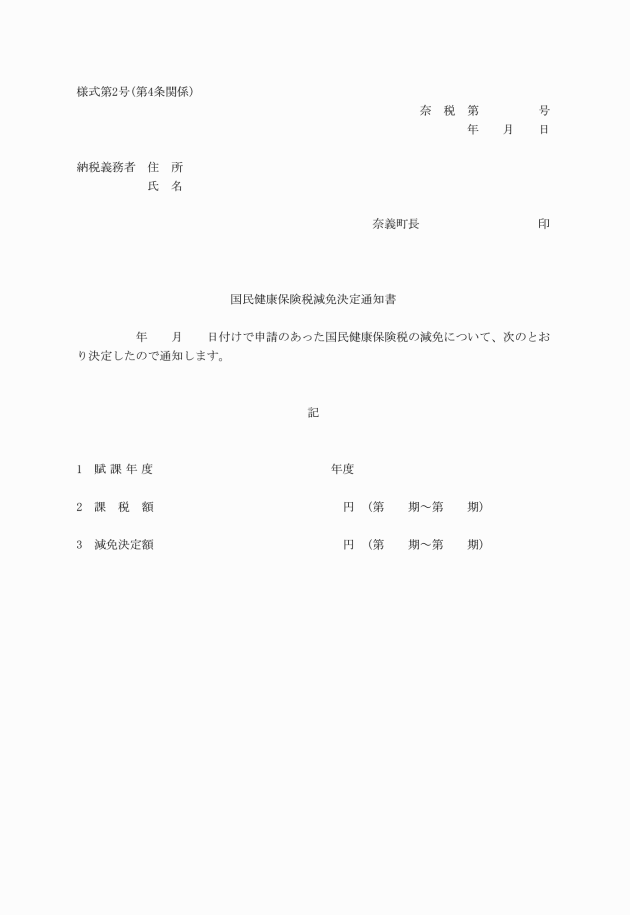 様式第2号(第4条関係)

奈　税　第　　　　号
年　　月　　日

納税義務者　住　所
氏　名

奈義町長　　　　　　　　　印

国民健康保険税減免決定通知書

年　　月　　日付けで申請のあった国民健康保険税の減免について、次のとおり決定したので通知します。

記

1　賦 課 年 度　　　　　　　　年度

2　課　税　額　　　　　　　　円　(第　　期～第　　期)

3　減免決定額　　　　　　　　円　(第　　期～第　　期)